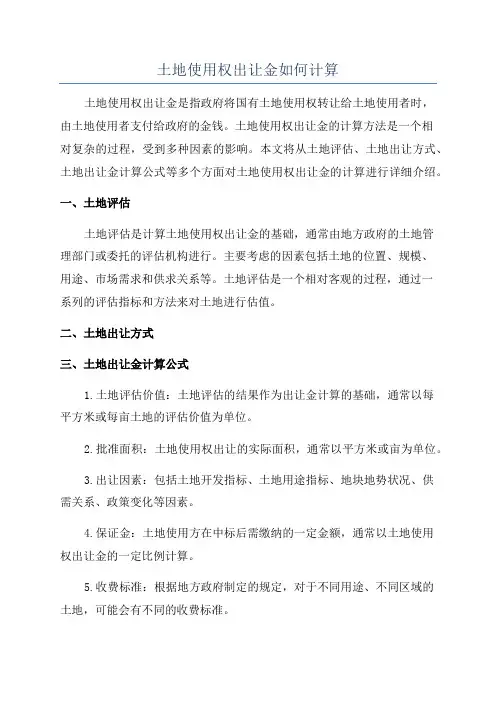 土地使用权出让金如何计算

土地使用权出让金是指政府将国有土地使用权转让给土地使用者时，由土地使用者支付给政府的金钱。土地使用权出让金的计算方法是一个相对复杂的过程，受到多种因素的影响。本文将从土地评估、土地出让方式、土地出让金计算公式等多个方面对土地使用权出让金的计算进行详细介绍。

一、土地评估

土地评估是计算土地使用权出让金的基础，通常由地方政府的土地管理部门或委托的评估机构进行。主要考虑的因素包括土地的位置、规模、用途、市场需求和供求关系等。土地评估是一个相对客观的过程，通过一系列的评估指标和方法来对土地进行估值。

二、土地出让方式

三、土地出让金计算公式

1.土地评估价值：土地评估的结果作为出让金计算的基础，通常以每平方米或每亩土地的评估价值为单位。

2.批准面积：土地使用权出让的实际面积，通常以平方米或亩为单位。

3.出让因素：包括土地开发指标、土地用途指标、地块地势状况、供需关系、政策变化等因素。

4.保证金：土地使用方在中标后需缴纳的一定金额，通常以土地使用权出让金的一定比例计算。

5.收费标准：根据地方政府制定的规定，对于不同用途、不同区域的土地，可能会有不同的收费标准。